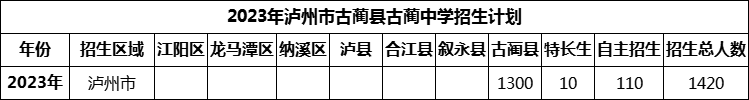 2023年泸州市古蔺县古蔺中学招生计划

| 年份 | 招生区域 | 江阳区 | 龙马潭区 | 纳溪区 | 泸县 | 合江县 | 叙永县 | 古蔺县 | 特长生 | 自主招生 | 招生总人数 |
|---|---|---|---|---|---|---|---|---|---|---|---|
| 2023年 | 泸州市 | | | | | | | 1300 | 10 | 110 | 1420 |